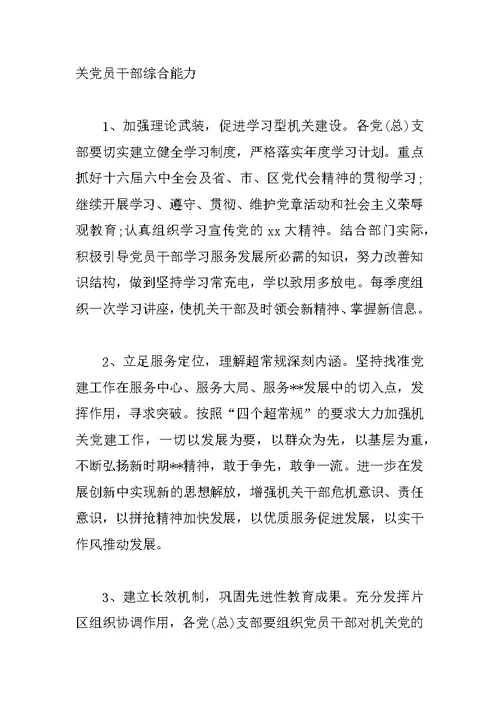 关党员干部综合能力

1、加强理论武装，促进学习型机关建设。各党(总)支部要切实建立健全学习制度，严格落实年度学习计划。重点抓好十六届六中全会及省、市、区党代会精神的贯彻学习；继续开展学习、遵守、贯彻、维护党章活动和社会主义荣辱观教育；认真组织学习宣传党的 xx 大精神。结合部门实际，积极引导党员干部学习服务发展所必需的知识，努力改善知识结构，做到坚持学习常充电，学以致用多放电。每季度组织一次学习讲座，使机关干部及时领会新精神、掌握新信息。

2、立足服务定位，理解超常规深刻内涵。坚持找准党建工作在服务中心、服务大局、服务**发展中的切入点，发挥作用，寻求突破。按照“四个超常规”的要求大力加强机关党建工作，一切以发展为要，以群众为先，以基层为重，不断弘扬新时期**精神，敢于争先，敢争一流。进一步在发展创新中实现新的思想解放，增强机关干部危机意识、责任意识，以拼抢精神加快发展，以优质服务促进发展，以实干作风推动发展。

3、建立长效机制，巩固先进性教育成果。充分发挥片区组织协调作用，各党(总)支部要组织党员干部对机关党的